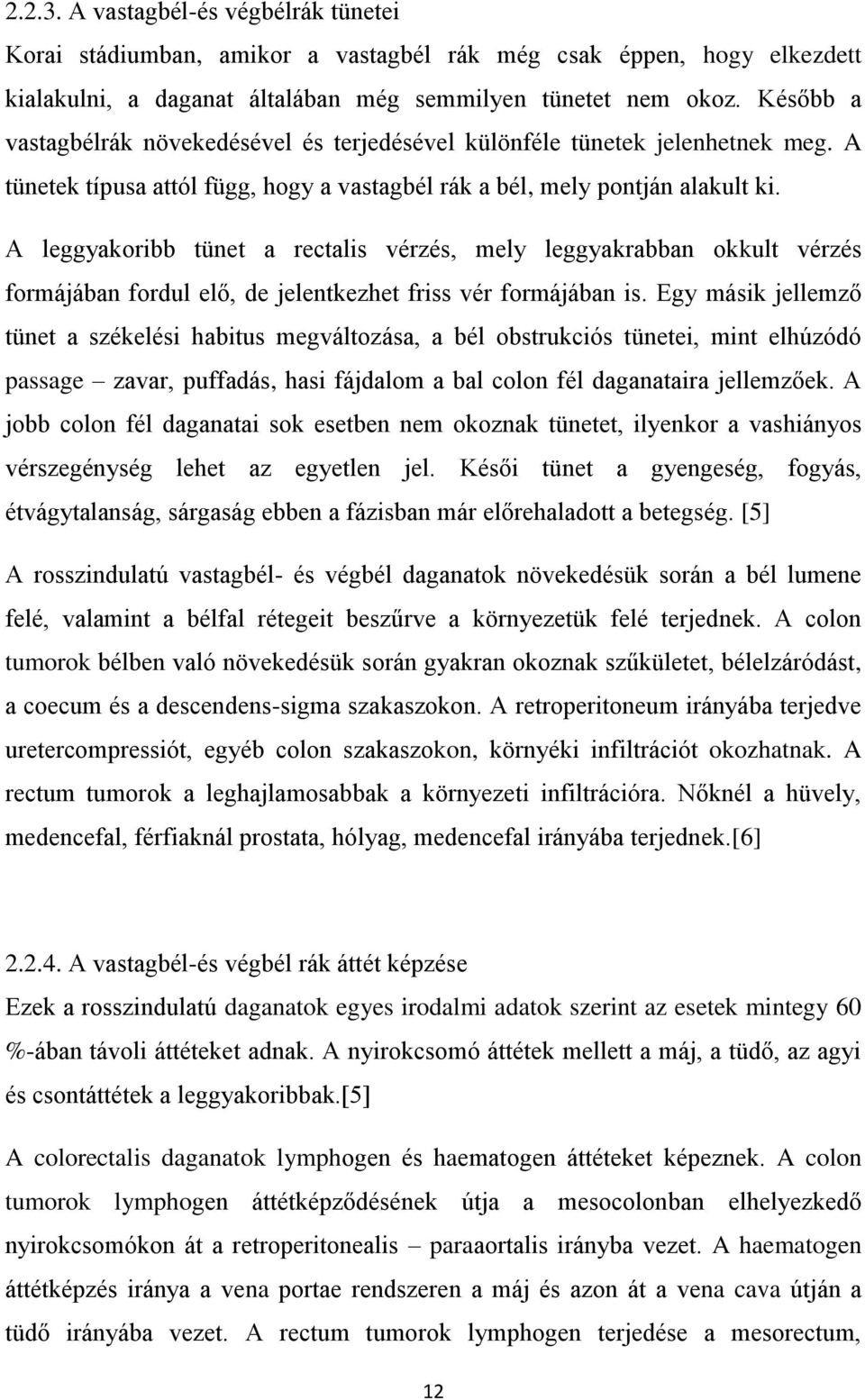 2.2.3. A vastagbél-és végbélrák tünetei

Korai stádiumban, amikor a vastagbél rák még csak éppen, hogy elkezdett kialakulni, a daganat általában még semmilyen tünetet nem okoz. Később a vastagbélrák növekedésével és terjedésével különféle tünetek jelenhetnek meg. A tünetek típusa attól függ, hogy a vastagbél rák a bél, mely pontján alakult ki.

A leggyakoribb tünet a rectalis vérzés, mely leggyakrabban okkult vérzés formájában fordul elő, de jelentkezhet friss vér formájában is. Egy másik jellemző tünet a székelési habitus megváltozása, a bél obstrukciós tünetei, mint elhúzódó passage – zavar, puffadás, hasi fájdalom a bal colon fél daganataira jellemzőek. A jobb colon fél daganatai sok esetben nem okoznak tünetet, ilyenkor a vashiányos vérszegénység lehet az egyetlen jel. Késői tünet a gyengeség, fogyás, étvágytalanság, sárgaság ebben a fázisban már előrehaladott a betegség. [5]

A rosszindulatú vastagbél- és végbél daganatok növekedésük során a bél lumene felé, valamint a bélfal rétegeit beszűrve a környezetük felé terjednek. A colon tumorok bélben való növekedésük során gyakran okoznak szűkületet, bélelzáródást, a coecum és a descendens-sigma szakaszokon. A retroperitoneum irányába terjedve uretercompressiót, egyéb colon szakaszokon, környéki infiltrációt okozhatnak. A rectum tumorok a leghajlamosabbak a környezeti infiltrációra. Nőknél a hüvely, medencefal, férfiaknál prostata, hólyag, medencefal irányába terjednek.[6]

2.2.4. A vastagbél-és végbél rák áttét képzése

Ezek a rosszindulatú daganatok egyes irodalmi adatok szerint az esetek mintegy 60 %-ában távoli áttéteket adnak. A nyirokcsomó áttétek mellett a máj, a tüdő, az agyi és csontáttétek a leggyakoribbak.[5]

A colorectalis daganatok lymphogen és haematogen áttéteket képeznek. A colon tumorok lymphogen áttétképződésének útja a mesocolonban elhelyezkedő nyirokcsomókon át a retroperitonealis – paraaortalis irányba vezet. A haematogen áttétképzés iránya a vena portae rendszeren a máj és azon át a vena cava útján a tüdő irányába vezet. A rectum tumorok lymphogen terjedése a mesorectum,

12